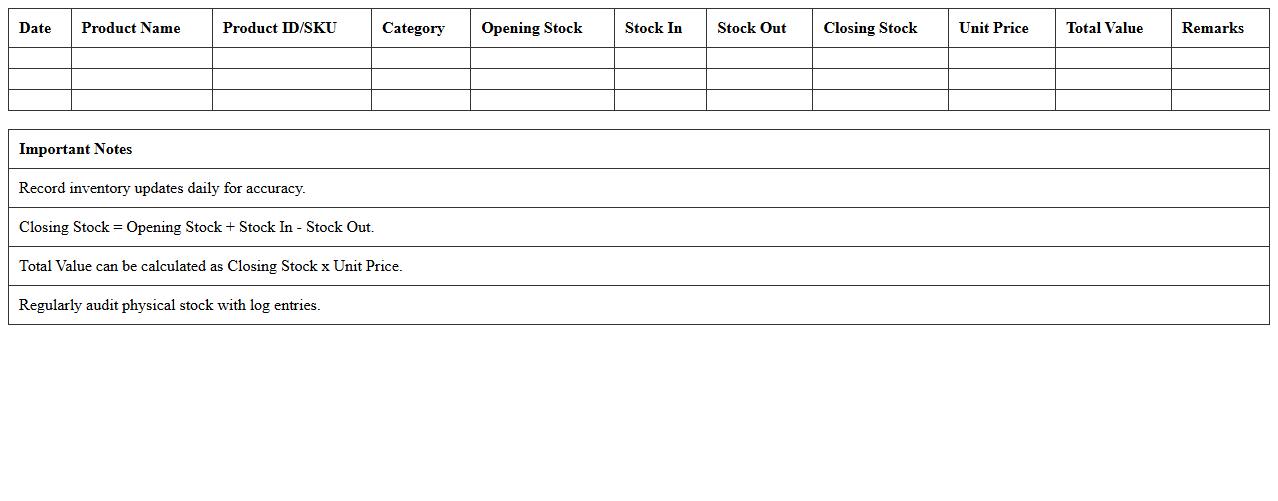 | Date | Product Name | Product ID/SKU | Category | Opening Stock | Stock In | Stock Out | Closing Stock | Unit Price | Total Value | Remarks |
|---|---|---|---|---|---|---|---|---|---|---|
| | | | | | | | | | | |
| | | | | | | | | | | |
| | | | | | | | | | | |

| Important Notes |
|---|
| Record inventory updates daily for accuracy. |
| Closing Stock = Opening Stock + Stock In - Stock Out. |
| Total Value can be calculated as Closing Stock x Unit Price. |
| Regularly audit physical stock with log entries. |